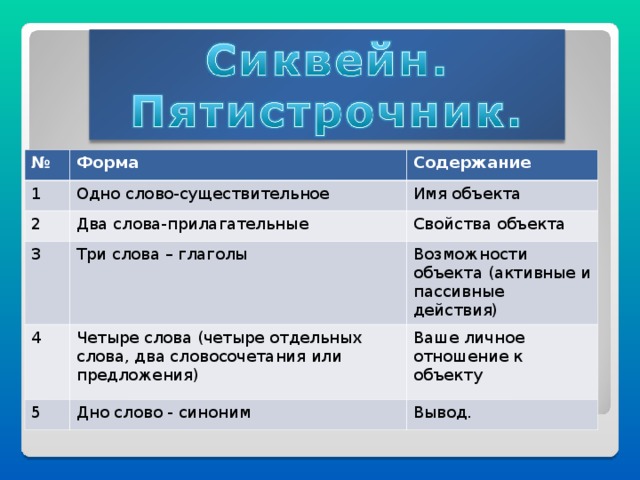 Сиквейн. Пятистрочник.

| № | Форма | Содержание |
|---|---|---|
| 1 | Одно слово-существительное | Имя объекта |
| 2 | Два слова-прилагательные | Свойства объекта |
| 3 | Три слова – глаголы | Возможности объекта (активные и пассивные действия) |
| 4 | Четыре слова (четыре отдельных слова, два словосочетания или предложения) | Ваше личное отношение к объекту |
| 5 | Дно слово - синоним | Вывод. |